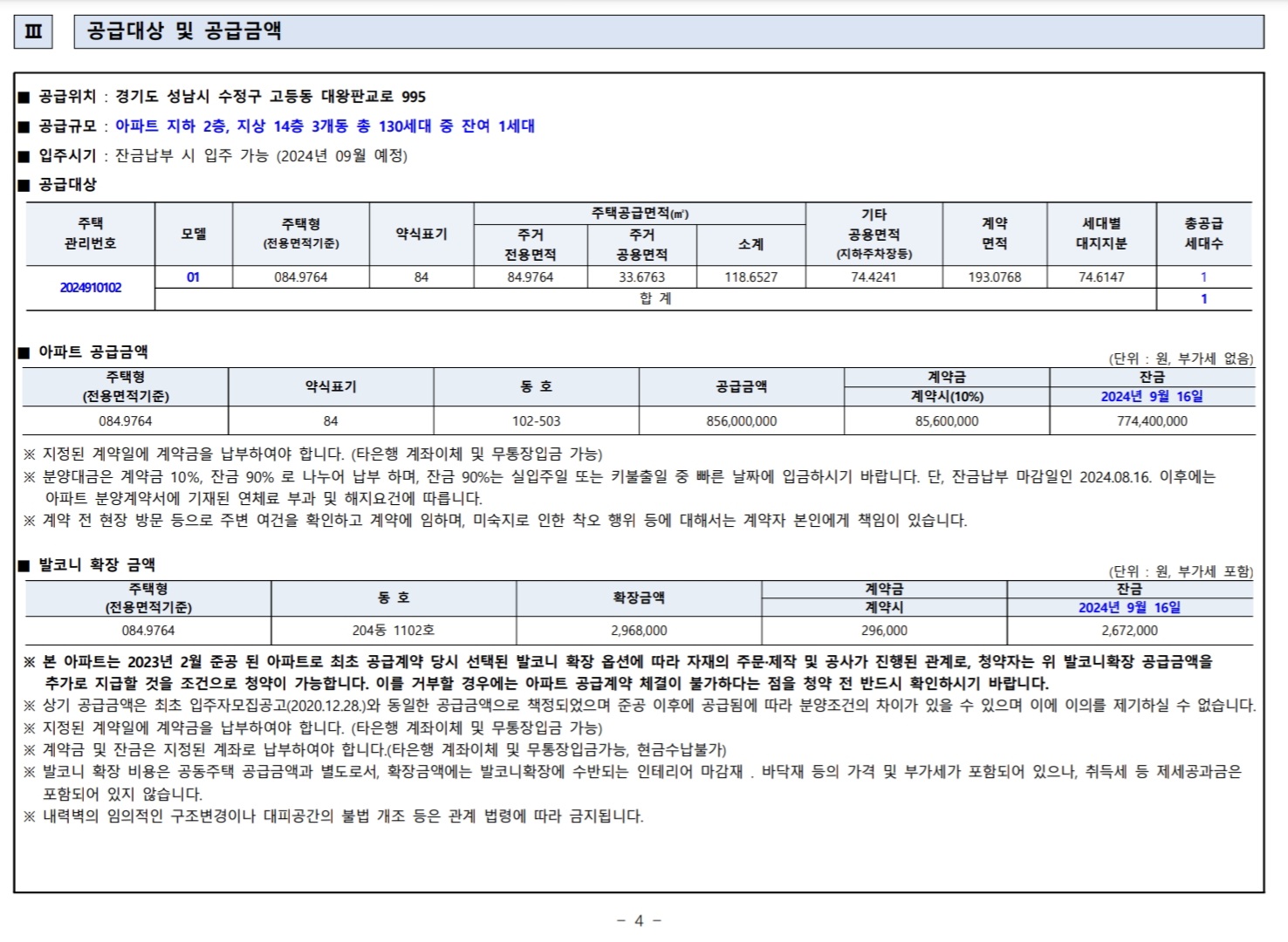 Ⅲ 공급대상 및 공급금액

■ 공급위치 : 경기도 성남시 수정구 고등동 대왕판교로 995
■ 공급규모 : 아파트 지하 2층, 지상 14층 3개동 총 130세대 중 잔여 1세대
■ 입주시기 : 잔금납부 시 입주 가능 (2024년 09월 예정)
■ 공급대상

| 주택 관리번호 | 모델 | 주택형 (전용면적기준) | 약식표기 | 주택공급면적(㎡) 주거 전용면적 | 주택공급면적(㎡) 주거 공용면적 | 주택공급면적(㎡) 소계 | 기타 공용면적 (지하주차장등) | 계약 면적 | 세대별 대지지분 | 총공급 세대수 |
|---|---|---|---|---|---|---|---|---|---|---|
| 2024910102 | 01 | 084.9764 | 84 | 84.9764 | 33.6763 | 118.6527 | 74.4241 | 193.0768 | 74.6147 | 1 |
| | 합 계 | | | | | | | | | 1 |

■ 아파트 공급금액
(단위 : 원, 부가세 없음)

| 주택형 (전용면적기준) | 약식표기 | 동 호 | 공급금액 | 계약금 계약시(10%) | 잔금 2024년 9월 16일 |
|---|---|---|---|---|---|
| 084.9764 | 84 | 102-503 | 856,000,000 | 85,600,000 | 774,400,000 |

※ 지정된 계약일에 계약금을 납부하여야 합니다. (타은행 계좌이체 및 무통장입금 가능)
※ 분양대금은 계약금 10%, 잔금 90% 로 나누어 납부 하며, 잔금 90%는 실입주일 또는 키불출일 중 빠른 날짜에 입금하시기 바랍니다. 단, 잔금납부 마감일인 2024.08.16. 이후에는 아파트 분양계약서에 기재된 연체료 부과 및 해지요건에 따릅니다.
※ 계약 전 현장 방문 등으로 주변 여건을 확인하고 계약에 임하며, 미숙지로 인한 착오 행위 등에 대해서는 계약자 본인에게 책임이 있습니다.

■ 발코니 확장 금액
(단위 : 원, 부가세 포함)

| 주택형 (전용면적기준) | 동 호 | 확장금액 | 계약금 계약시 | 잔금 2024년 9월 16일 |
|---|---|---|---|---|
| 084.9764 | 204동 1102호 | 2,968,000 | 296,000 | 2,672,000 |

※ 본 아파트는 2023년 2월 준공 된 아파트로 최초 공급계약 당시 선택된 발코니 확장 옵션에 따라 자재의 주문·제작 및 공사가 진행된 관계로, 청약자는 위 발코니확장 공급금액을 추가로 지급할 것을 조건으로 청약이 가능합니다. 이를 거부할 경우에는 아파트 공급계약 체결이 불가하다는 점을 청약 전 반드시 확인하시기 바랍니다.
※ 상기 공급금액은 최초 입주자모집공고(2020.12.28.)와 동일한 공급금액으로 책정되었으며 준공 이후에 공급됨에 따라 분양조건의 차이가 있을 수 있으며 이에 이의를 제기하실 수 없습니다.
※ 지정된 계약일에 계약금을 납부하여야 합니다. (타은행 계좌이체 및 무통장입금 가능)
※ 계약금 및 잔금은 지정된 계좌로 납부하여야 합니다.(타은행 계좌이체 및 무통장입금가능, 현금수납불가)
※ 발코니 확장 비용은 공동주택 공급금액과 별도로서, 확장금액에는 발코니확장에 수반되는 인테리어 마감재 . 바닥재 등의 가격 및 부가세가 포함되어 있으나, 취득세 등 제세공과금은 포함되어 있지 않습니다.
※ 내력벽의 임의적인 구조변경이나 대피공간의 불법 개조 등은 관계 법령에 따라 금지됩니다.

- 4 -